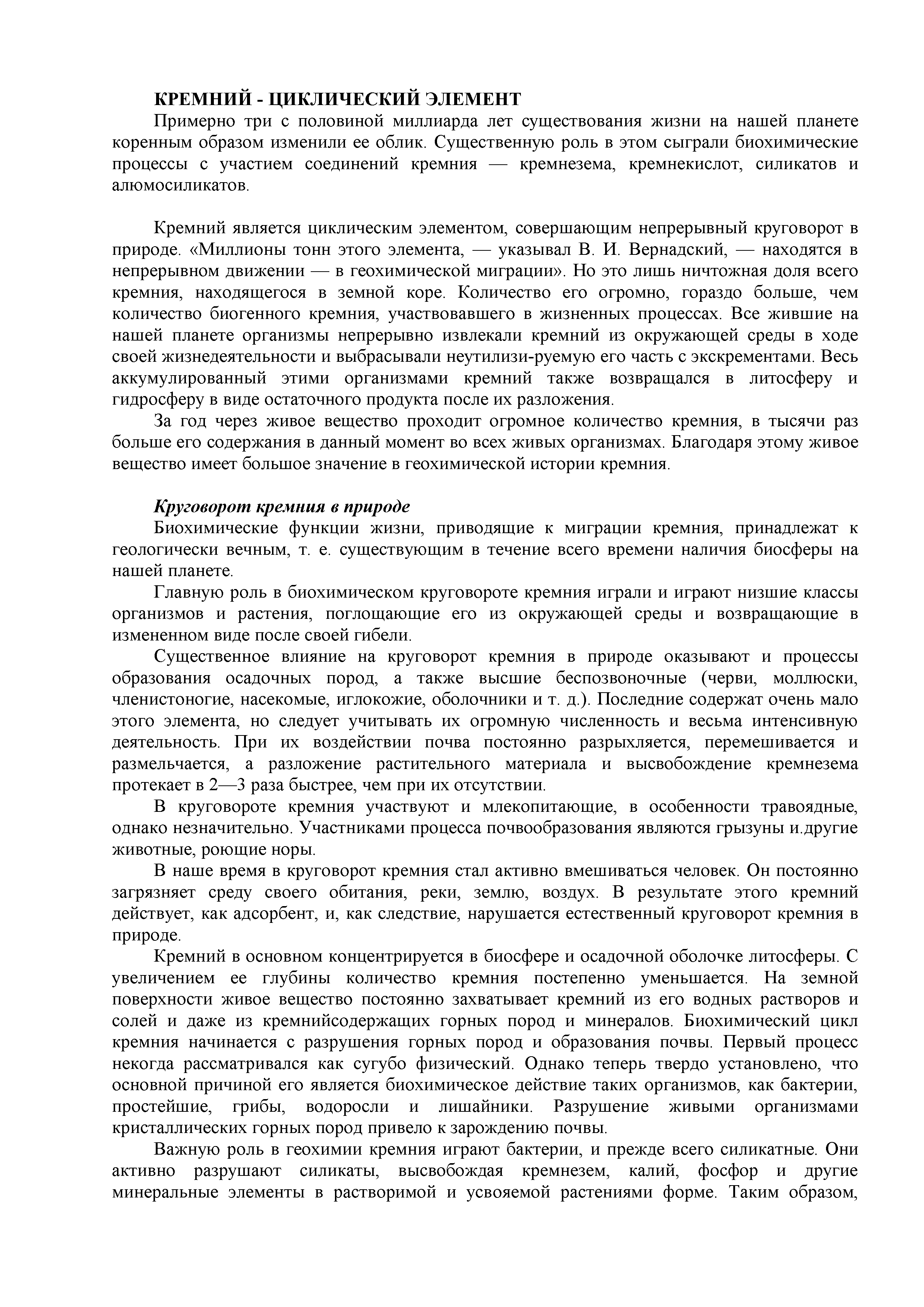 КРЕМНИЙ - ЦИКЛИЧЕСКИЙ ЭЛЕМЕНТ

Примерно три с половиной миллиарда лет существования жизни на нашей планете коренным образом изменили ее облик. Существенную роль в этом сыграли биохимические процессы с участием соединений кремния — кремнезема, кремнекислот, силикатов и алюмосиликатов.

Кремний является циклическим элементом, совершающим непрерывный круговорот в природе. «Миллионы тонн этого элемента, — указывал В. И. Вернадский, — находятся в непрерывном движении — в геохимической миграции». Но это лишь ничтожная доля всего кремния, находящегося в земной коре. Количество его огромно, гораздо больше, чем количество биогенного кремния, участвовавшего в жизненных процессах. Все жившие на нашей планете организмы непрерывно извлекали кремний из окружающей среды в ходе своей жизнедеятельности и выбрасывали неутилизи-руемую его часть с экскрементами. Весь аккумулированный этими организмами кремний также возвращался в литосферу и гидросферу в виде остаточного продукта после их разложения.

За год через живое вещество проходит огромное количество кремния, в тысячи раз больше его содержания в данный момент во всех живых организмах. Благодаря этому живое вещество имеет большое значение в геохимической истории кремния.

Круговорот кремния в природе

Биохимические функции жизни, приводящие к миграции кремния, принадлежат к геологически вечным, т. е. существующим в течение всего времени наличия биосферы на нашей планете.

Главную роль в биохимическом круговороте кремния играли и играют низшие классы организмов и растения, поглощающие его из окружающей среды и возвращающие в измененном виде после своей гибели.

Существенное влияние на круговорот кремния в природе оказывают и процессы образования осадочных пород, а также высшие беспозвоночные (черви, моллюски, членистоногие, насекомые, иглокожие, оболочники и т. д.). Последние содержат очень мало этого элемента, но следует учитывать их огромную численность и весьма интенсивную деятельность. При их воздействии почва постоянно разрыхляется, перемешивается и размельчается, а разложение растительного материала и высвобождение кремнезема протекает в 2—3 раза быстрее, чем при их отсутствии.

В круговороте кремния участвуют и млекопитающие, в особенности травоядные, однако незначительно. Участниками процесса почвообразования являются грызуны и.другие животные, роющие норы.

В наше время в круговорот кремния стал активно вмешиваться человек. Он постоянно загрязняет среду своего обитания, реки, землю, воздух. В результате этого кремний действует, как адсорбент, и, как следствие, нарушается естественный круговорот кремния в природе.

Кремний в основном концентрируется в биосфере и осадочной оболочке литосферы. С увеличением ее глубины количество кремния постепенно уменьшается. На земной поверхности живое вещество постоянно захватывает кремний из его водных растворов и солей и даже из кремнийсодержащих горных пород и минералов. Биохимический цикл кремния начинается с разрушения горных пород и образования почвы. Первый процесс некогда рассматривался как сугубо физический. Однако теперь твердо установлено, что основной причиной его является биохимическое действие таких организмов, как бактерии, простейшие, грибы, водоросли и лишайники. Разрушение живыми организмами кристаллических горных пород привело к зарождению почвы.

Важную роль в геохимии кремния играют бактерии, и прежде всего силикатные. Они активно разрушают силикаты, высвобождая кремнезем, калий, фосфор и другие минеральные элементы в растворимой и усвояемой растениями форме. Таким образом,